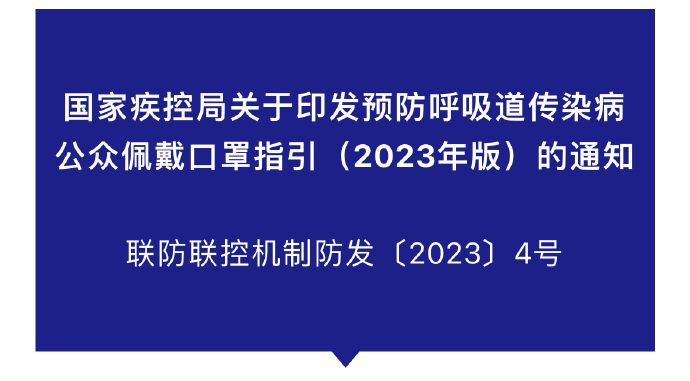 国家疾控局关于印发预防呼吸道传染病公众佩戴口罩指引（2023年版）的通知

联防联控机制防发〔2023〕4号